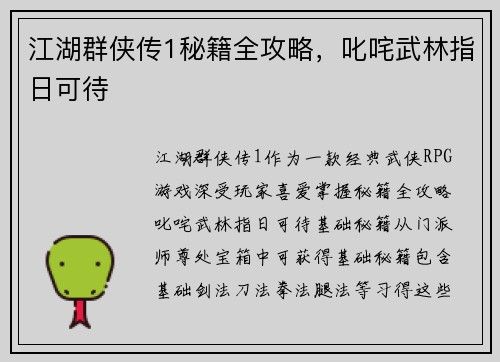 江湖群侠传1秘籍全攻略，叱咤武林指日可待

江湖群侠传1作为一款经典武侠RPG游戏深受玩家喜爱掌握秘籍全攻略叱咤武林指日可待基础秘籍从门派师尊处宝箱中可获得基础秘籍包含基础剑法刀法拳法腿法等习得这些